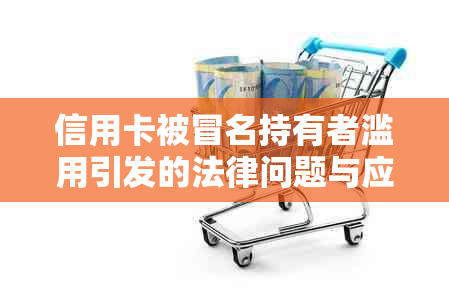 信用卡被冒名持有者滥用引发的法律问题与应